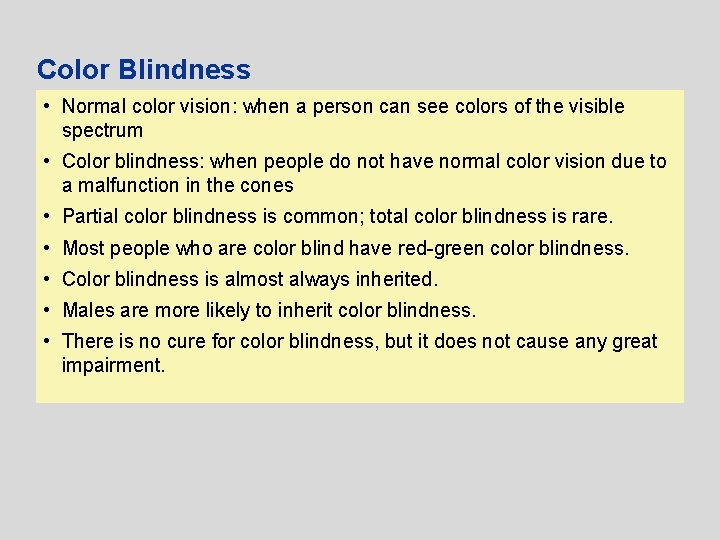 Color Blindness

• Normal color vision: when a person can see colors of the visible spectrum

• Color blindness: when people do not have normal color vision due to a malfunction in the cones

• Partial color blindness is common; total color blindness is rare.

• Most people who are color blind have red-green color blindness.

• Color blindness is almost always inherited.

• Males are more likely to inherit color blindness.

• There is no cure for color blindness, but it does not cause any great impairment.